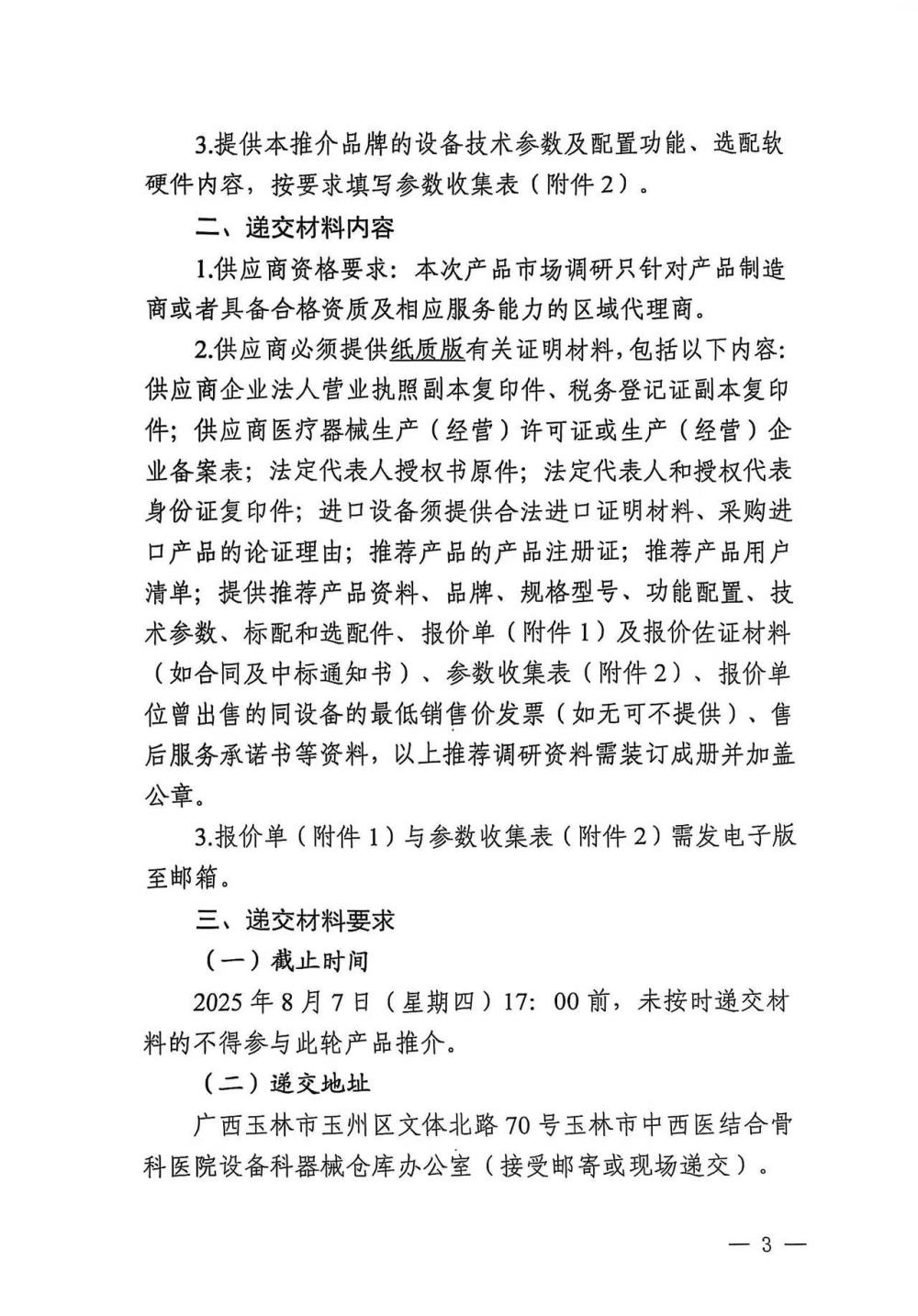 3.提供本推介品牌的设备技术参数及配置功能、选配软硬件内容，按要求填写参数收集表（附件2）。

二、递交材料内容

1.供应商资格要求：本次产品市场调研只针对产品制造商或者具备合格资质及相应服务能力的区域代理商。

2.供应商必须提供纸质版有关证明材料，包括以下内容：供应商企业法人营业执照副本复印件、税务登记证副本复印件；供应商医疗器械生产（经营）许可证或生产（经营）企业备案表；法定代表人授权书原件；法定代表人和授权代表身份证复印件；进口设备须提供合法进口证明材料、采购进口产品的论证理由；推荐产品的产品注册证；推荐产品用户清单；提供推荐产品资料、品牌、规格型号、功能配置、技术参数、标配和选配件、报价单（附件1）及报价佐证材料（如合同及中标通知书）、参数收集表（附件2）、报价单位曾出售的同设备的最低销售价发票（如无可不提供）、售后服务承诺书等资料，以上推荐调研资料需装订成册并加盖公章。

3.报价单（附件1）与参数收集表（附件2）需发电子版至邮箱。

三、递交材料要求

（一）截止时间

2025年8月7日（星期四）17：00前，未按时递交材料的不得参与此轮产品推介。

（二）递交地址

广西玉林市玉州区文体北路70号玉林市中西医结合骨科医院设备科器械仓库办公室（接受邮寄或现场递交）。

— 3 —